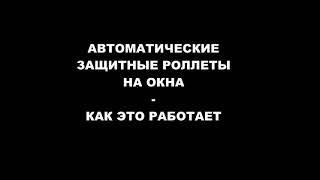 АВТОМАТИЧЕСКИЕ
ЗАЩИТНЫЕ РОЛЛЕТЫ
НА ОКНА
-
КАК ЭТО РАБОТАЕТ